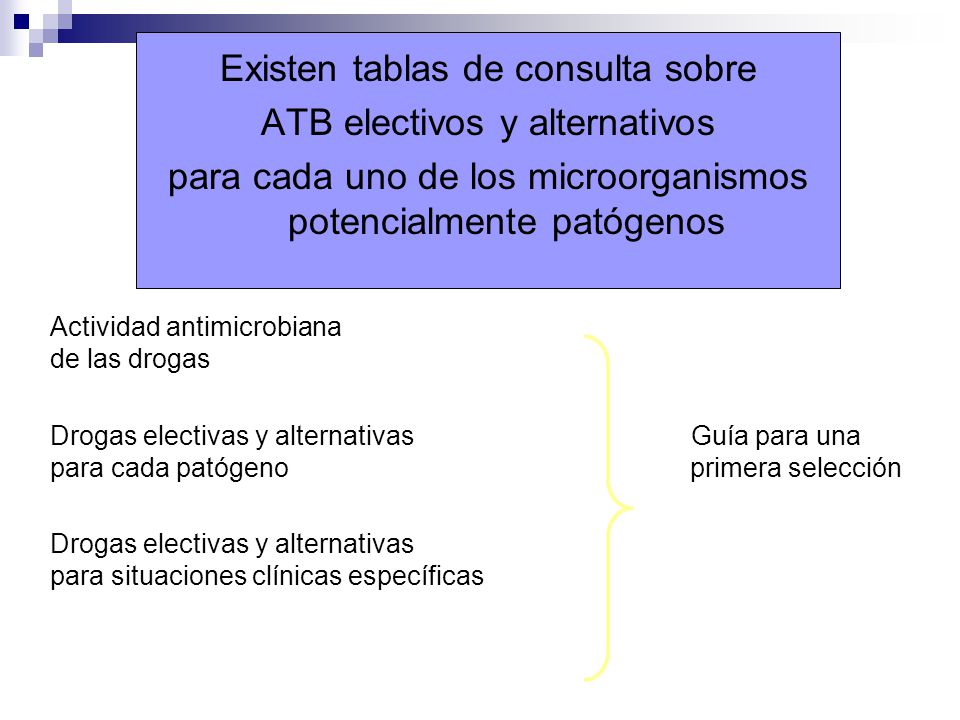 Existen tablas de consulta sobre ATB electivos y alternativos para cada uno de los microorganismos potencialmente patógenos

Actividad antimicrobiana de las drogas

Drogas electivas y alternativas para cada patógeno

Drogas electivas y alternativas para situaciones clínicas específicas

Guía para una primera selección